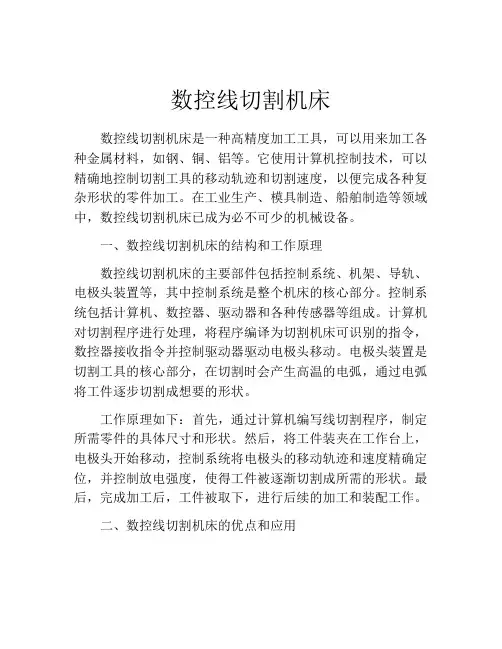 数控线切割机床

数控线切割机床是一种高精度加工工具，可以用来加工各种金属材料，如钢、铜、铝等。它使用计算机控制技术，可以精确地控制切割工具的移动轨迹和切割速度，以便完成各种复杂形状的零件加工。在工业生产、模具制造、船舶制造等领域中，数控线切割机床已成为必不可少的机械设备。

一、数控线切割机床的结构和工作原理

数控线切割机床的主要部件包括控制系统、机架、导轨、电极头装置等，其中控制系统是整个机床的核心部分。控制系统包括计算机、数控器、驱动器和各种传感器等组成。计算机对切割程序进行处理，将程序编译为切割机床可识别的指令，数控器接收指令并控制驱动器驱动电极头移动。电极头装置是切割工具的核心部分，在切割时会产生高温的电弧，通过电弧将工件逐步切割成想要的形状。

工作原理如下：首先，通过计算机编写线切割程序，制定所需零件的具体尺寸和形状。然后，将工件装夹在工作台上，电极头开始移动，控制系统将电极头的移动轨迹和速度精确定位，并控制放电强度，使得工件被逐渐切割成所需的形状。最后，完成加工后，工件被取下，进行后续的加工和装配工作。

二、数控线切割机床的优点和应用